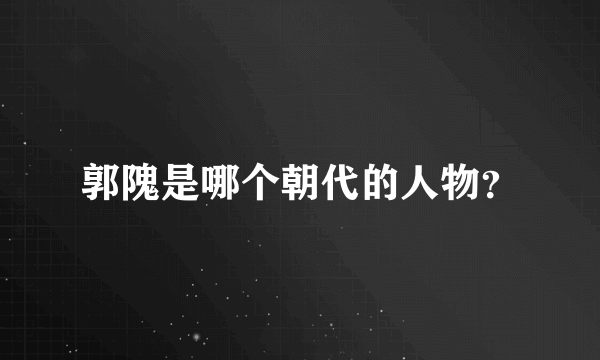 郭隗是哪个朝代的人物?